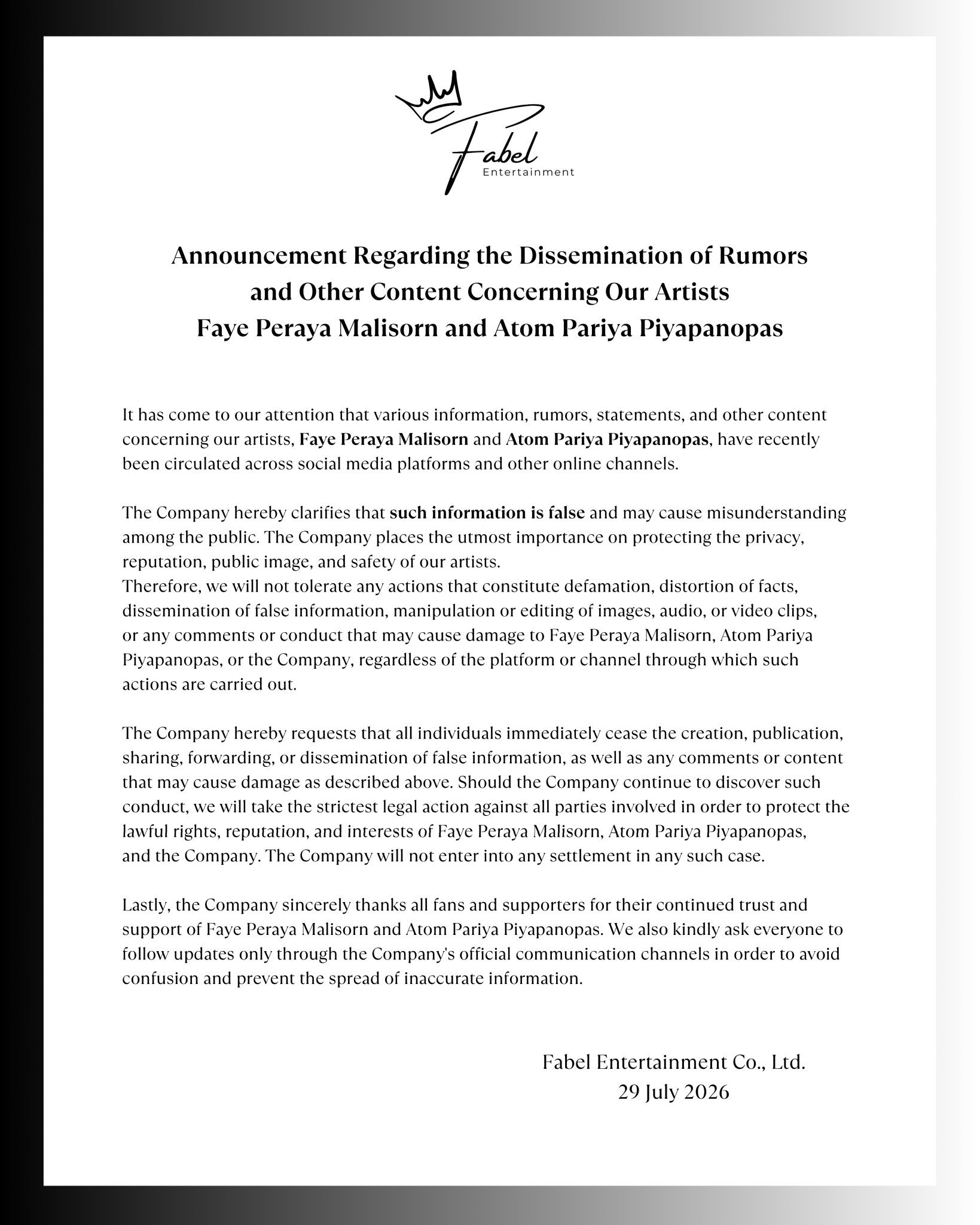 Fabel
Entertainment

Announcement Regarding the Dissemination of Rumors and Other Content Concerning Our Artists Faye Peraya Malisorn and Atom Pariya Piyapanopas

It has come to our attention that various information, rumors, statements, and other content concerning our artists, Faye Peraya Malisorn and Atom Pariya Piyapanopas, have recently been circulated across social media platforms and other online channels.

The Company hereby clarifies that such information is false and may cause misunderstanding among the public. The Company places the utmost importance on protecting the privacy, reputation, public image, and safety of our artists.
Therefore, we will not tolerate any actions that constitute defamation, distortion of facts, dissemination of false information, manipulation or editing of images, audio, or video clips, or any comments or conduct that may cause damage to Faye Peraya Malisorn, Atom Pariya Piyapanopas, or the Company, regardless of the platform or channel through which such actions are carried out.

The Company hereby requests that all individuals immediately cease the creation, publication, sharing, forwarding, or dissemination of false information, as well as any comments or content that may cause damage as described above. Should the Company continue to discover such conduct, we will take the strictest legal action against all parties involved in order to protect the lawful rights, reputation, and interests of Faye Peraya Malisorn, Atom Pariya Piyapanopas, and the Company. The Company will not enter into any settlement in any such case.

Lastly, the Company sincerely thanks all fans and supporters for their continued trust and support of Faye Peraya Malisorn and Atom Pariya Piyapanopas. We also kindly ask everyone to follow updates only through the Company's official communication channels in order to avoid confusion and prevent the spread of inaccurate information.

Fabel Entertainment Co., Ltd.
29 July 2026